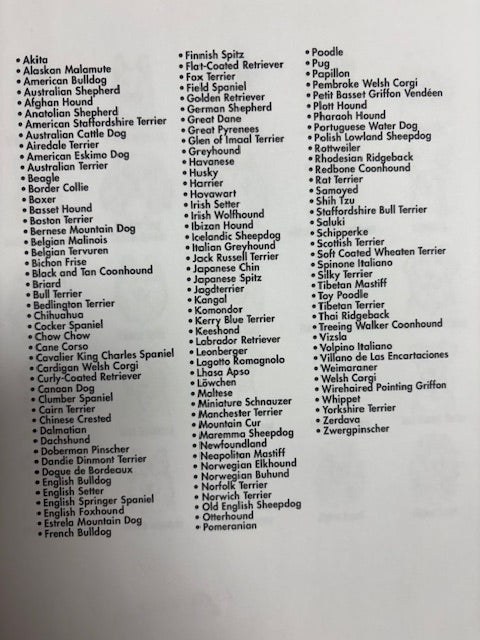 • Akita
• Alaskan Malamute
• American Bulldog
• Australian Shepherd
• Afghan Hound
• Anatolian Shepherd
• American Staffordshire Terrier
• Australian Cattle Dog
• Airedale Terrier
• American Eskimo Dog
• Australian Terrier
• Beagle
• Border Collie
• Boxer
• Basset Hound
• Boston Terrier
• Bernese Mountain Dog
• Belgian Malinois
• Belgian Tervuren
• Bichon Frise
• Black and Tan Coonhound
• Briard
• Bull Terrier
• Bedlington Terrier
• Chihuahua
• Cocker Spaniel
• Chow Chow
• Cane Corso
• Cavalier King Charles Spaniel
• Cardigan Welsh Corgi
• Curly-Coated Retriever
• Canaan Dog
• Clumber Spaniel
• Cairn Terrier
• Chinese Crested
• Dalmatian
• Dachshund
• Doberman Pinscher
• Dandie Dinmont Terrier
• Dogue de Bordeaux
• English Bulldog
• English Setter
• English Springer Spaniel
• English Foxhound
• Estrela Mountain Dog
• French Bulldog

• Finnish Spitz
• Flat-Coated Retriever
• Fox Terrier
• Field Spaniel
• Golden Retriever
• German Shepherd
• Great Dane
• Great Pyrenees
• Glen of Imaal Terrier
• Greyhound
• Havanese
• Husky
• Harrier
• Hovawart
• Irish Setter
• Irish Wolfhound
• Ibizan Hound
• Icelandic Sheepdog
• Italian Greyhound
• Jack Russell Terrier
• Japanese Chin
• Japanese Spitz
• Jagdterrier
• Kangal
• Komondor
• Kerry Blue Terrier
• Keeshond
• Labrador Retriever
• Leonberger
• Lagotto Romagnolo
• Lhasa Apso
• Löwchen
• Maltese
• Miniature Schnauzer
• Manchester Terrier
• Mountain Cur
• Maremma Sheepdog
• Newfoundland
• Neapolitan Mastiff
• Norwegian Elkhound
• Norwegian Buhund
• Norfolk Terrier
• Norwich Terrier
• Old English Sheepdog
• Otterhound
• Pomeranian

• Poodle
• Pug
• Papillon
• Pembroke Welsh Corgi
• Petit Basset Griffon Vendéen
• Plott Hound
• Pharaoh Hound
• Portuguese Water Dog
• Polish Lowland Sheepdog
• Rottweiler
• Rhodesian Ridgeback
• Redbone Coonhound
• Rat Terrier
• Samoyed
• Shih Tzu
• Staffordshire Bull Terrier
• Saluki
• Schipperke
• Scottish Terrier
• Soft Coated Wheaten Terrier
• Spinone Italiano
• Silky Terrier
• Tibetan Mastiff
• Toy Poodle
• Tibetan Terrier
• Thai Ridgeback
• Treeing Walker Coonhound
• Vizsla
• Volpino Italiano
• Villano de Las Encartaciones
• Weimaraner
• Welsh Corgi
• Wirehaired Pointing Griffon
• Whippet
• Yorkshire Terrier
• Zerdava
• Zwergpinscher